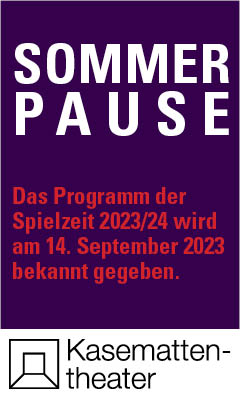 SOMMER
PAUSE

Das Programm der Spielzeit 2023/24 wird am 14. September 2023 bekannt gegeben.

Kasemattentheater